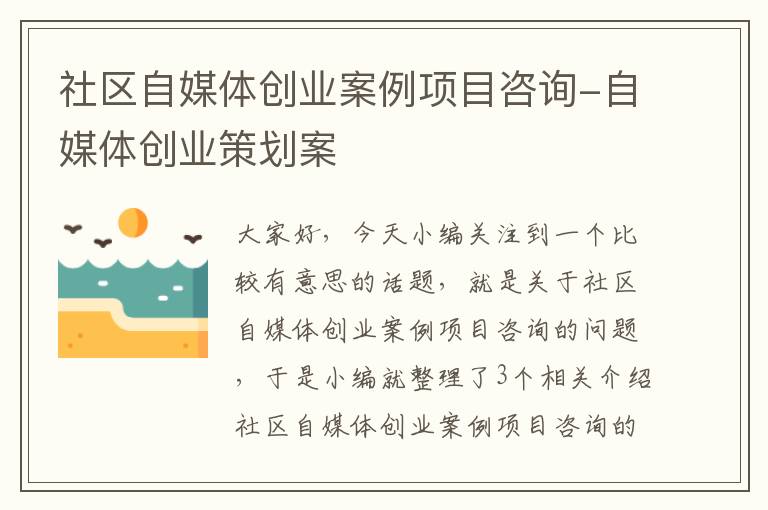 社区自媒体创业案例项目咨询-自媒体创业策划案

大家好，今天小编关注到一个比较有意思的话题，就是关于社区自媒体创业案例项目咨询的问题，于是小编就整理了3个相关介绍社区自媒体创业案例项目咨询的